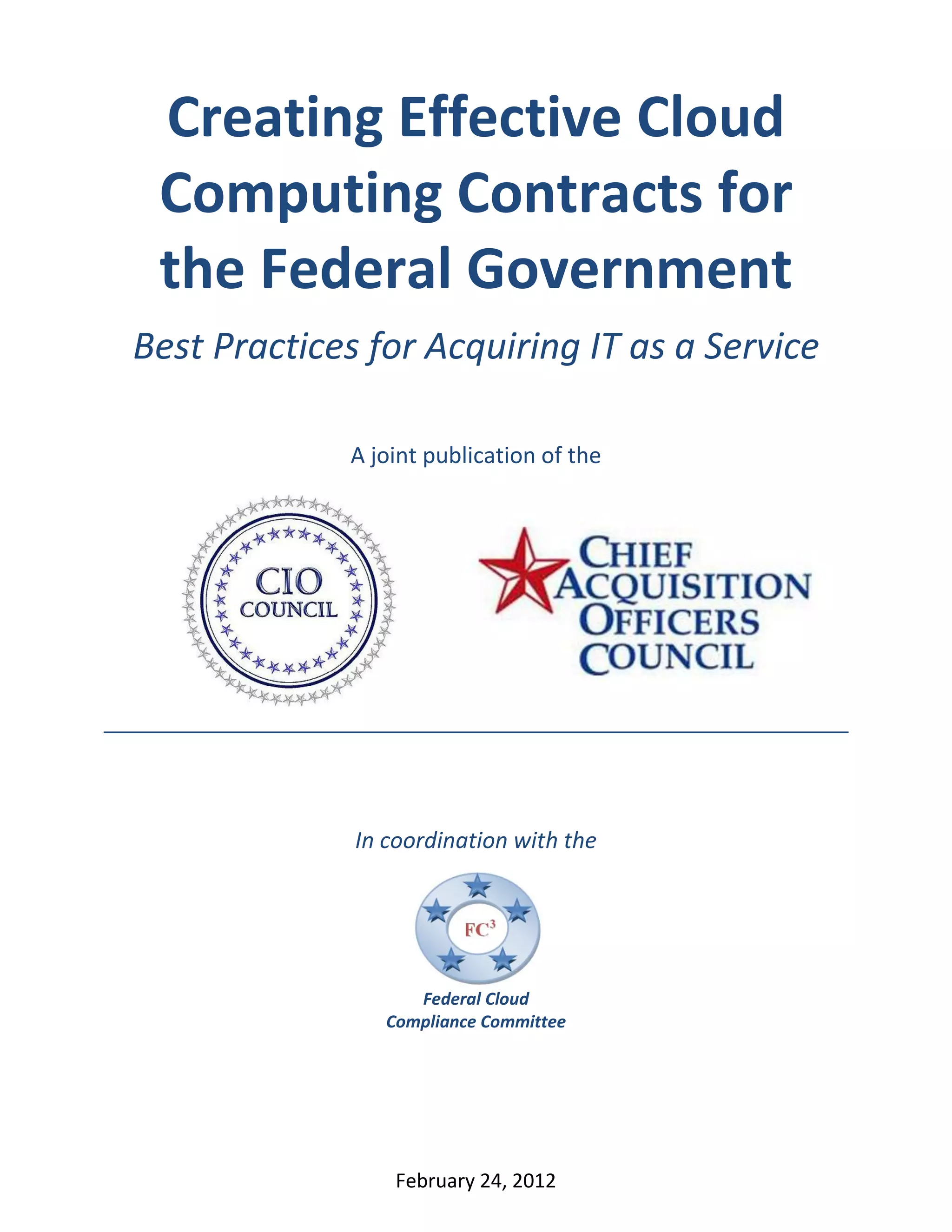 Creating Effective Cloud Computing Contracts for the Federal Government

Best Practices for Acquiring IT as a Service

A joint publication of the

CIO
COUNCIL

CHIEF
ACQUISITION
OFFICERS
COUNCIL

In coordination with the

$FC^3$

Federal Cloud
Compliance Committee

February 24, 2012